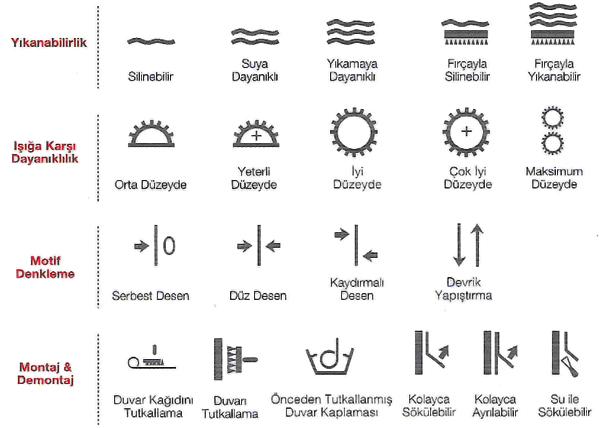 Yıkanabilirlik

Silinebilir

Suya Dayanıklı

Yıkamaya Dayanıklı

Fırçayla Silinebilir

Fırçayla Yıkanabilir

Işığa Karşı Dayanıklılık

Orta Düzeyde

Yeterli Düzeyde

İyi Düzeyde

Çok İyi Düzeyde

Maksimum Düzeyde

Motif Denkleme

Serbest Desen

Düz Desen

Kaydırmalı Desen

Devrik Yapıştırma

Montaj & Demontaj

Duvar Kağıdını Tutkallama

Duvarı Tutkallama

Önceden Tutkallanmış Duvar Kaplaması

Kolayca Sökülebilir

Kolayca Ayrılabilir

Su ile Sökülebilir